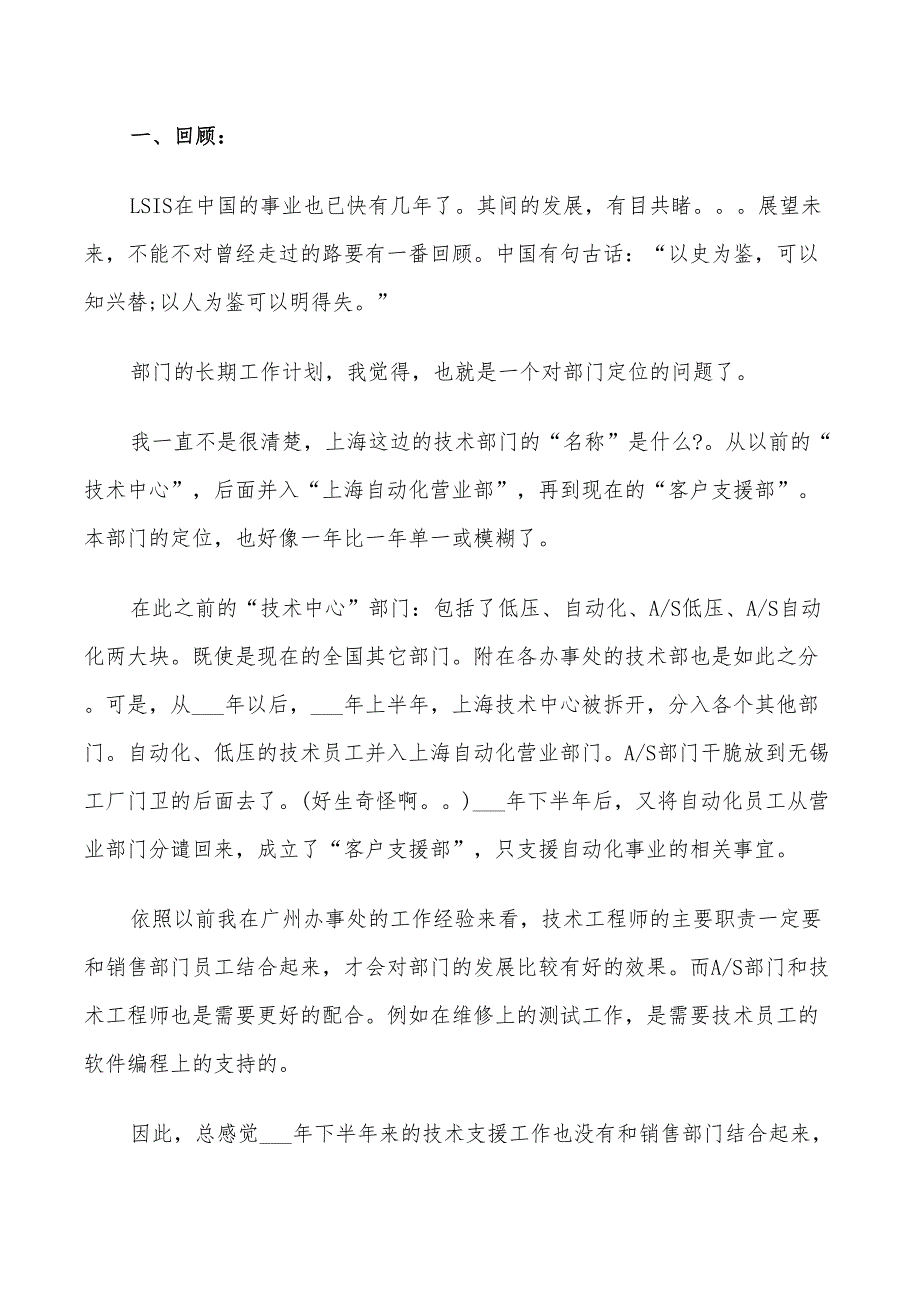 一、回顾：

LSIS在中国的事业也已快有几年了。其间的发展，有目共睹。。。展望未来，不能不对曾经走过的路要有一番回顾。中国有句古话：“以史为鉴，可以知兴替;以人为鉴可以明得失。”

部门的长期工作计划，我觉得，也就是一个对部门定位的问题了。

我一直不是很清楚，上海这边的技术部门的“名称”是什么?。从以前的“技术中心”，后面并入“上海自动化营业部”，再到现在的“客户支援部”。本部门的定位，也好像一年比一年单一或模糊了。

在此之前的“技术中心”部门：包括了低压、自动化、A/S低压、A/S自动化两大块。既使是现在的全国其它部门。附在各办事处的技术部也是如此之分。可是，从___年以后，___年上半年，上海技术中心被拆开，分入各个其他部门。自动化、低压的技术员工并入上海自动化营业部门。A/S部门干脆放到无锡工厂门卫的后面去了。(好生奇怪啊。。)___年下半年后，又将自动化员工从营业部门分谴回来，成立了“客户支援部”，只支援自动化事业的相关事宜。

依照以前我在广州办事处的工作经验来看，技术工程师的主要职责一定要和销售部门员工结合起来，才会对部门的发展比较有好的效果。而A/S部门和技术工程师也是需要更好的配合。例如在维修上的测试工作，是需要技术员工的软件编程上的支持的。

因此，总感觉___年下半年来的技术支援工作也没有和销售部门结合起来，